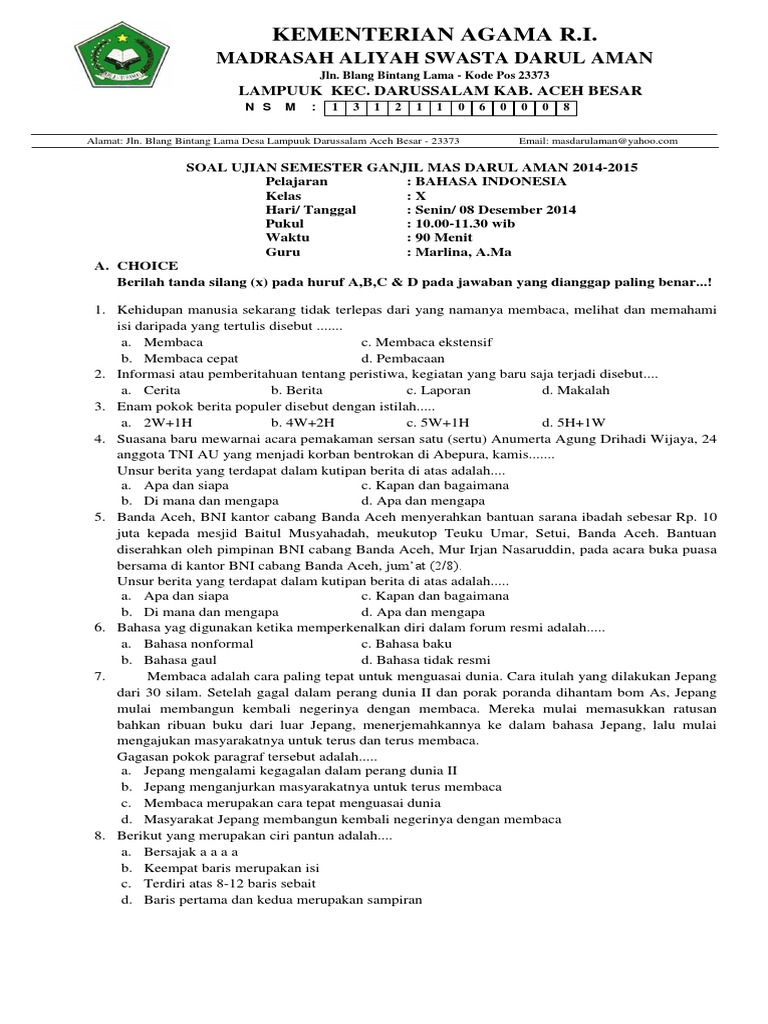 KEMENTERIAN AGAMA R.I.
MADRASAH ALIYAH SWASTA DARUL AMAN
Jln. Blang Bintang Lama - Kode Pos 23373
LAMPUUK KEC. DARUSSALAM KAB. ACEH BESAR
N S M : 1 3 1 2 1 1 0 6 0 0 0 8

Alamat: Jln. Blang Bintang Lama Desa Lampuuk Darussalam Aceh Besar - 23373 Email: masdarulaman@yahoo.com

SOAL UJIAN SEMESTER GANJIL MAS DARUL AMAN 2014-2015
Pelajaran : BAHASA INDONESIA
Kelas : X
Hari/ Tanggal : Senin/ 08 Desember 2014
Pukul : 10.00-11.30 wib
Waktu : 90 Menit
Guru : Marlina, A.Ma

A. CHOICE
Berilah tanda silang (x) pada huruf A,B,C & D pada jawaban yang dianggap paling benar...!

1. Kehidupan manusia sekarang tidak terlepas dari yang namanya membaca, melihat dan memahami isi daripada yang tertulis disebut .......
a. Membaca c. Membaca ekstensif
b. Membaca cepat d. Pembacaan
2. Informasi atau pemberitahuan tentang peristiwa, kegiatan yang baru saja terjadi disebut....
a. Cerita b. Berita c. Laporan d. Makalah
3. Enam pokok berita populer disebut dengan istilah.....
a. 2W+1H b. 4W+2H c. 5W+1H d. 5H+1W
4. Suasana baru mewarnai acara pemakaman sersan satu (sertu) Anumerta Agung Drihadi Wijaya, 24 anggota TNI AU yang menjadi korban bentrokan di Abepura, kamis.......
Unsur berita yang terdapat dalam kutipan berita di atas adalah....
a. Apa dan siapa c. Kapan dan bagaimana
b. Di mana dan mengapa d. Apa dan mengapa
5. Banda Aceh, BNI kantor cabang Banda Aceh menyerahkan bantuan sarana ibadah sebesar Rp. 10 juta kepada mesjid Baitul Musyahadah, meukutop Teuku Umar, Setui, Banda Aceh. Bantuan diserahkan oleh pimpinan BNI cabang Banda Aceh, Mur Irjan Nasaruddin, pada acara buka puasa bersama di kantor BNI cabang Banda Aceh, jum'at (2/8).
Unsur berita yang terdapat dalam kutipan berita di atas adalah.....
a. Apa dan siapa c. Kapan dan bagaimana
b. Di mana dan mengapa d. Apa dan mengapa
6. Bahasa yag digunakan ketika memperkenalkan diri dalam forum resmi adalah.....
a. Bahasa nonformal c. Bahasa baku
b. Bahasa gaul d. Bahasa tidak resmi
7. Membaca adalah cara paling tepat untuk menguasai dunia. Cara itulah yang dilakukan Jepang dari 30 silam. Setelah gagal dalam perang dunia II dan porak poranda dihantam bom As, Jepang mulai membangun kembali negerinya dengan membaca. Mereka mulai memasukkan ratusan bahkan ribuan buku dari luar Jepang, menerjemahkannya ke dalam bahasa Jepang, lalu mulai mengajukan masyarakatnya untuk terus dan terus membaca.
Gagasan pokok paragraf tersebut adalah.....
a. Jepang mengalami kegagalan dalam perang dunia II
b. Jepang menganjurkan masyarakatnya untuk terus membaca
c. Membaca merupakan cara tepat menguasai dunia
d. Masyarakat Jepang membangun kembali negerinya dengan membaca
8. Berikut yang merupakan ciri pantun adalah....
a. Bersajak a a a a
b. Keempat baris merupakan isi
c. Terdiri atas 8-12 baris sebait
d. Baris pertama dan kedua merupakan sampiran